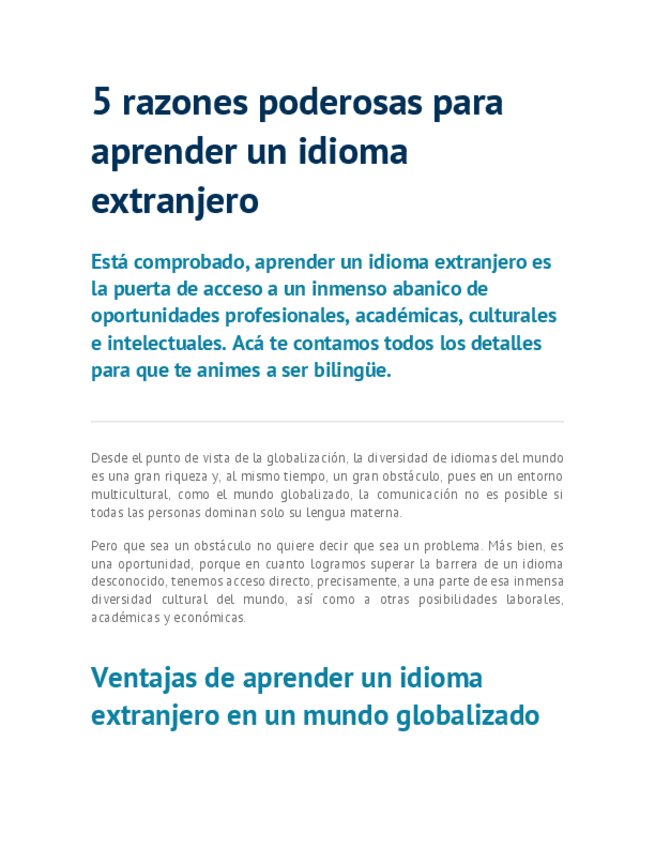 5 razones poderosas para aprender un idioma extranjero

Está comprobado, aprender un idioma extranjero es la puerta de acceso a un inmenso abanico de oportunidades profesionales, académicas, culturales e intelectuales. Acá te contamos todos los detalles para que te animes a ser bilingüe.

Desde el punto de vista de la globalización, la diversidad de idiomas del mundo es una gran riqueza y, al mismo tiempo, un gran obstáculo, pues en un entorno multicultural, como el mundo globalizado, la comunicación no es posible si todas las personas dominan solo su lengua materna.

Pero que sea un obstáculo no quiere decir que sea un problema. Más bien, es una oportunidad, porque en cuanto logramos superar la barrera de un idioma desconocido, tenemos acceso directo, precisamente, a una parte de esa inmensa diversidad cultural del mundo, así como a otras posibilidades laborales, académicas y económicas.

Ventajas de aprender un idioma extranjero en un mundo globalizado